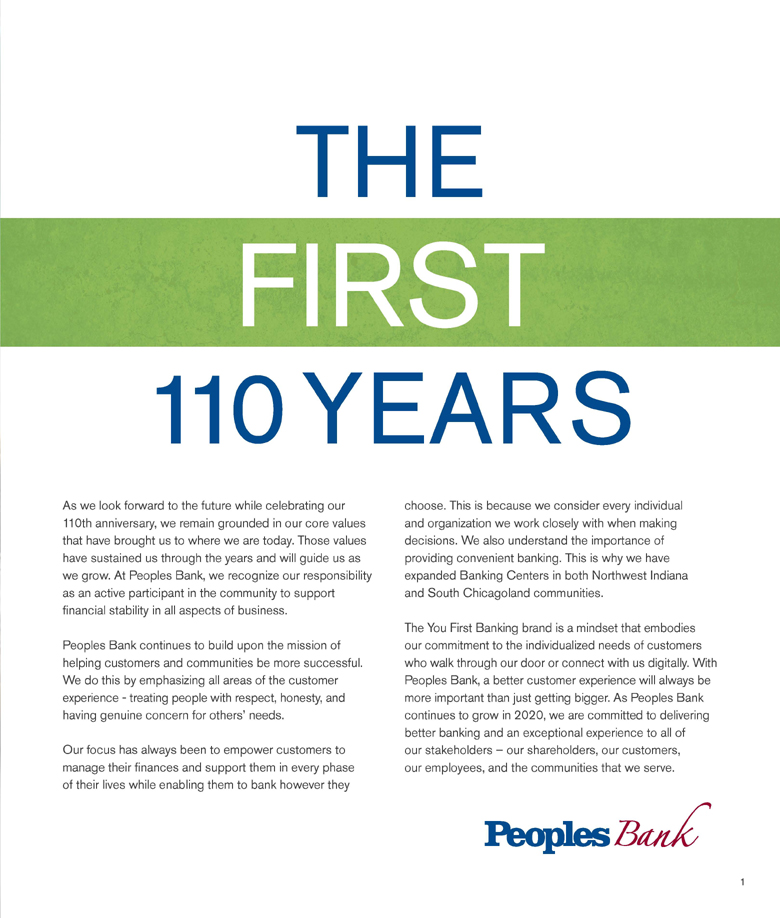 THE

FIRST

110 YEARS

As we look forward to the future while celebrating our 110th anniversary, we remain grounded in our core values that have brought us to where we are today. Those values have sustained us through the years and will guide us as we grow. At Peoples Bank, we recognize our responsibility as an active participant in the community to support financial stability in all aspects of business.

Peoples Bank continues to build upon the mission of helping customers and communities be more successful. We do this by emphasizing all areas of the customer experience - treating people with respect, honesty, and having genuine concern for others' needs.

Our focus has always been to empower customers to manage their finances and support them in every phase of their lives while enabling them to bank however they choose. This is because we consider every individual and organization we work closely with when making decisions. We also understand the importance of providing convenient banking. This is why we have expanded Banking Centers in both Northwest Indiana and South Chicagoland communities.

The You First Banking brand is a mindset that embodies our commitment to the individualized needs of customers who walk through our door or connect with us digitally. With Peoples Bank, a better customer experience will always be more important than just getting bigger. As Peoples Bank continues to grow in 2020, we are committed to delivering better banking and an exceptional experience to all of our stakeholders – our shareholders, our customers, our employees, and the communities that we serve.

Peoples Bank

1